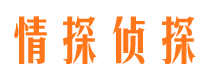 情探侦探